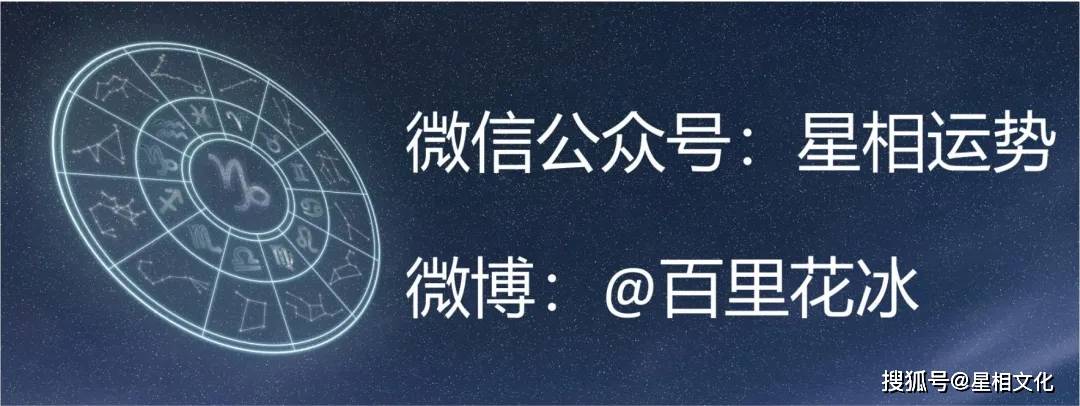 微信公众号：星相运势

微博：@百里花冰

搜狐号@星相文化